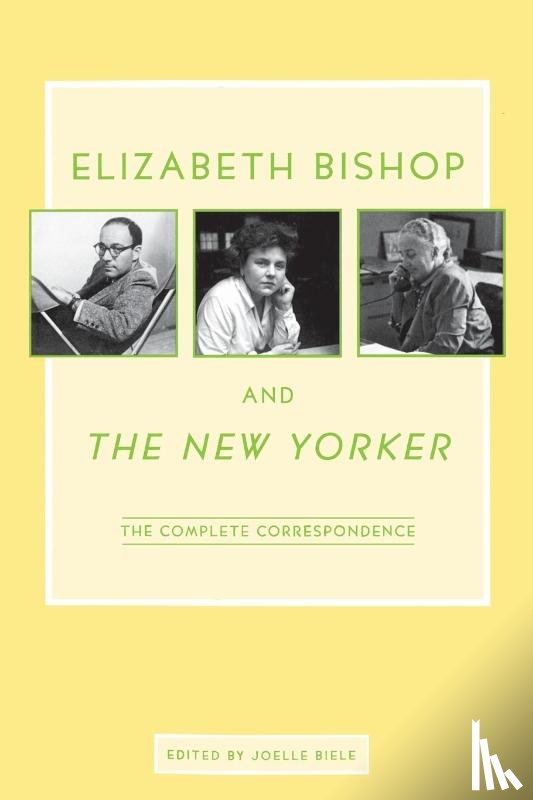 ELIZABETH BISHOP

AND

THE NEW YORKER

THE COMPLETE CORRESPONDENCE

EDITED BY JOELLE BIELE